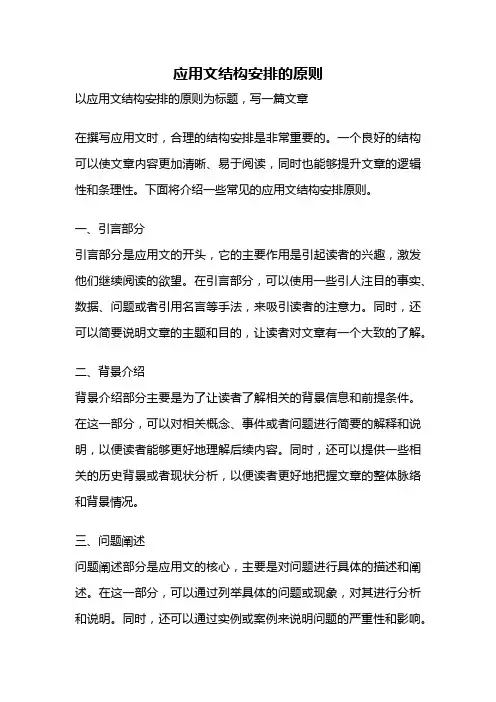 应用文结构安排的原则

以应用文结构安排的原则为标题，写一篇文章

在撰写应用文时，合理的结构安排是非常重要的。一个良好的结构可以使文章内容更加清晰、易于阅读，同时也能够提升文章的逻辑性和条理性。下面将介绍一些常见的应用文结构安排原则。

一、引言部分

引言部分是应用文的开头，它的主要作用是引起读者的兴趣，激发他们继续阅读的欲望。在引言部分，可以使用一些引人注目的事实、数据、问题或者引用名言等手法，来吸引读者的注意力。同时，还可以简要说明文章的主题和目的，让读者对文章有一个大致的了解。

二、背景介绍

背景介绍部分主要是为了让读者了解相关的背景信息和前提条件。在这一部分，可以对相关概念、事件或者问题进行简要的解释和说明，以便读者能够更好地理解后续内容。同时，还可以提供一些相关的历史背景或者现状分析，以便读者更好地把握文章的整体脉络和背景情况。

三、问题阐述

问题阐述部分是应用文的核心，主要是对问题进行具体的描述和阐述。在这一部分，可以通过列举具体的问题或现象，对其进行分析和说明。同时，还可以通过实例或案例来说明问题的严重性和影响。